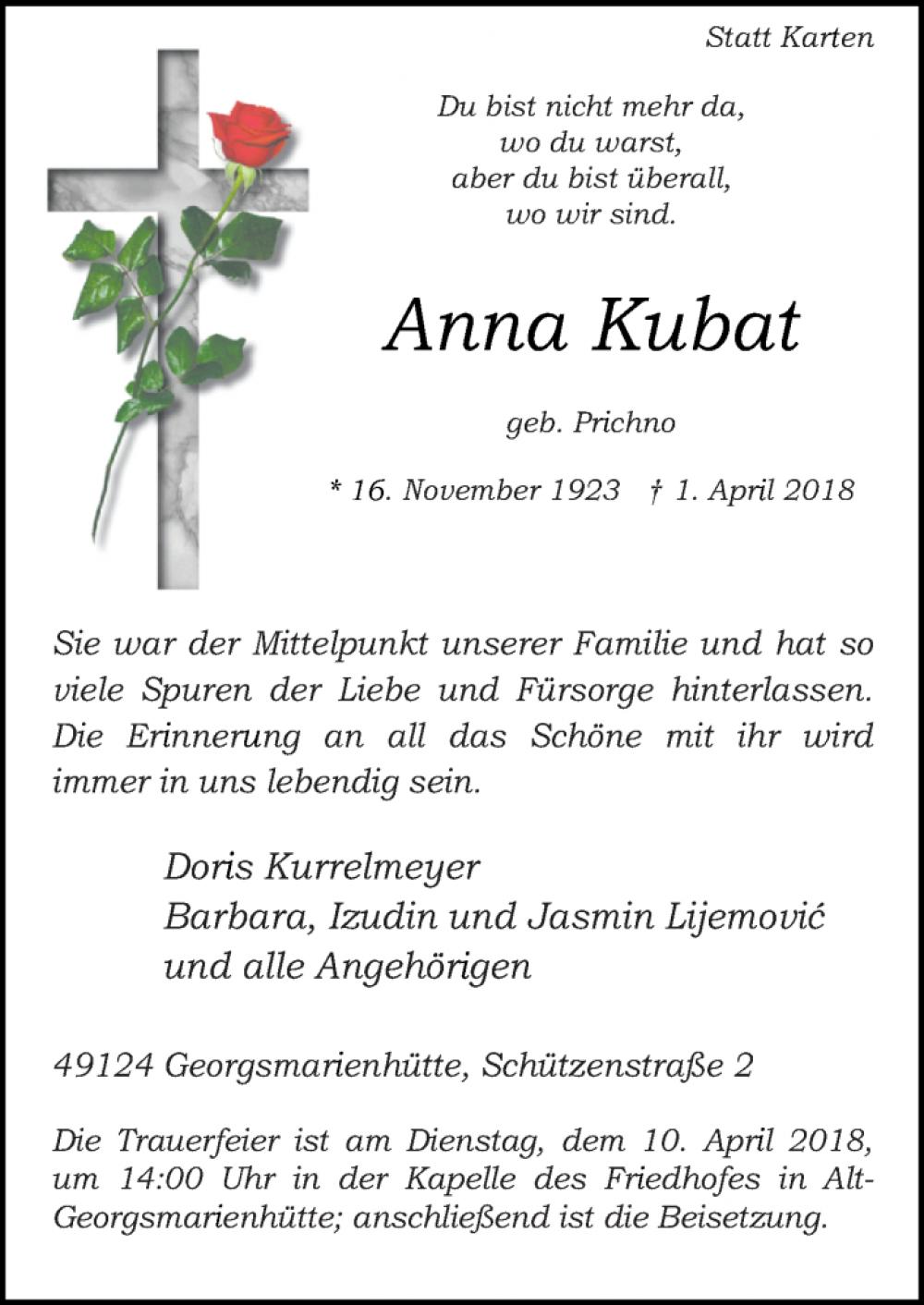 Statt Karten

Du bist nicht mehr da,
wo du warst,
aber du bist überall,
wo wir sind.

Anna Kubat

geb. Prichno

* 16. November 1923 † 1. April 2018

Sie war der Mittelpunkt unserer Familie und hat so viele Spuren der Liebe und Fürsorge hinterlassen. Die Erinnerung an all das Schöne mit ihr wird immer in uns lebendig sein.

Doris Kurrelmeyer
Barbara, Izudin und Jasmin Lijemović
und alle Angehörigen

49124 Georgsmarienhütte, Schützenstraße 2

Die Trauerfeier ist am Dienstag, dem 10. April 2018, um 14:00 Uhr in der Kapelle des Friedhofes in Alt-Georgsmarienhütte; anschließend ist die Beisetzung.